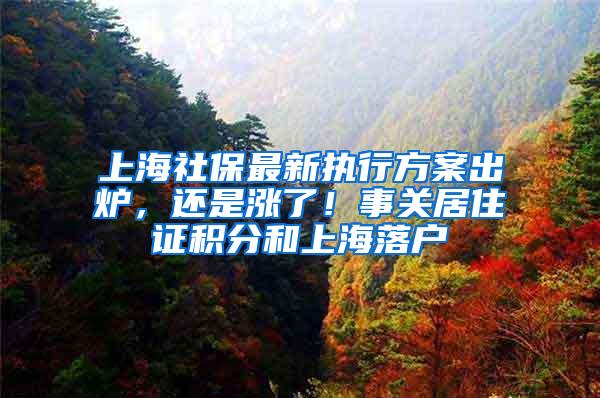 上海社保最新执行方案出炉，还是涨了！事关居住证积分和上海落户